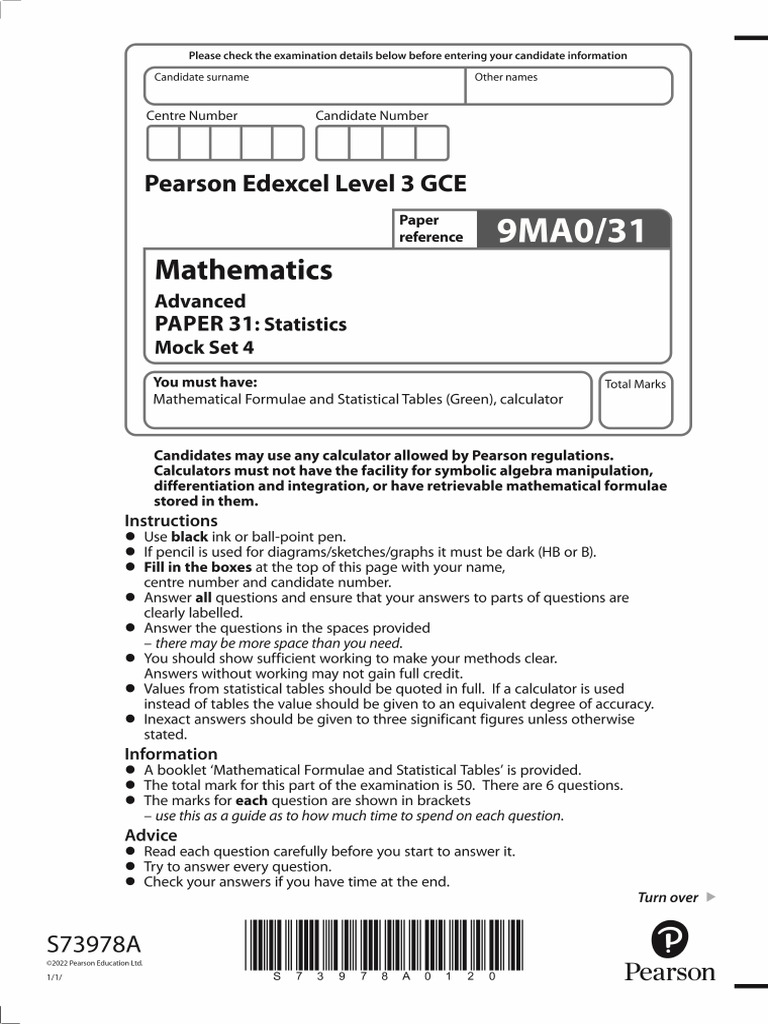 Please check the examination details below before entering your candidate information

Candidate surname

Other names

Centre Number

Candidate Number

Pearson Edexcel Level 3 GCE

Paper reference

9MA0/31

Mathematics

Advanced
PAPER 31: Statistics
Mock Set 4

You must have:
Mathematical Formulae and Statistical Tables (Green), calculator

Total Marks

Candidates may use any calculator allowed by Pearson regulations. Calculators must not have the facility for symbolic algebra manipulation, differentiation and integration, or have retrievable mathematical formulae stored in them.

Instructions
● Use black ink or ball-point pen.
● If pencil is used for diagrams/sketches/graphs it must be dark (HB or B).
● Fill in the boxes at the top of this page with your name, centre number and candidate number.
● Answer all questions and ensure that your answers to parts of questions are clearly labelled.
● Answer the questions in the spaces provided – there may be more space than you need.
● You should show sufficient working to make your methods clear. Answers without working may not gain full credit.
● Values from statistical tables should be quoted in full. If a calculator is used instead of tables the value should be given to an equivalent degree of accuracy.
● Inexact answers should be given to three significant figures unless otherwise stated.

Information
● A booklet 'Mathematical Formulae and Statistical Tables' is provided.
● The total mark for this part of the examination is 50. There are 6 questions.
● The marks for each question are shown in brackets – use this as a guide as to how much time to spend on each question.

Advice
● Read each question carefully before you start to answer it.
● Try to answer every question.
● Check your answers if you have time at the end.

Turn over ▶

S73978A
©2022 Pearson Education Ltd.
1/1/

S 7 3 9 7 8 A 0 1 2 0

Pearson